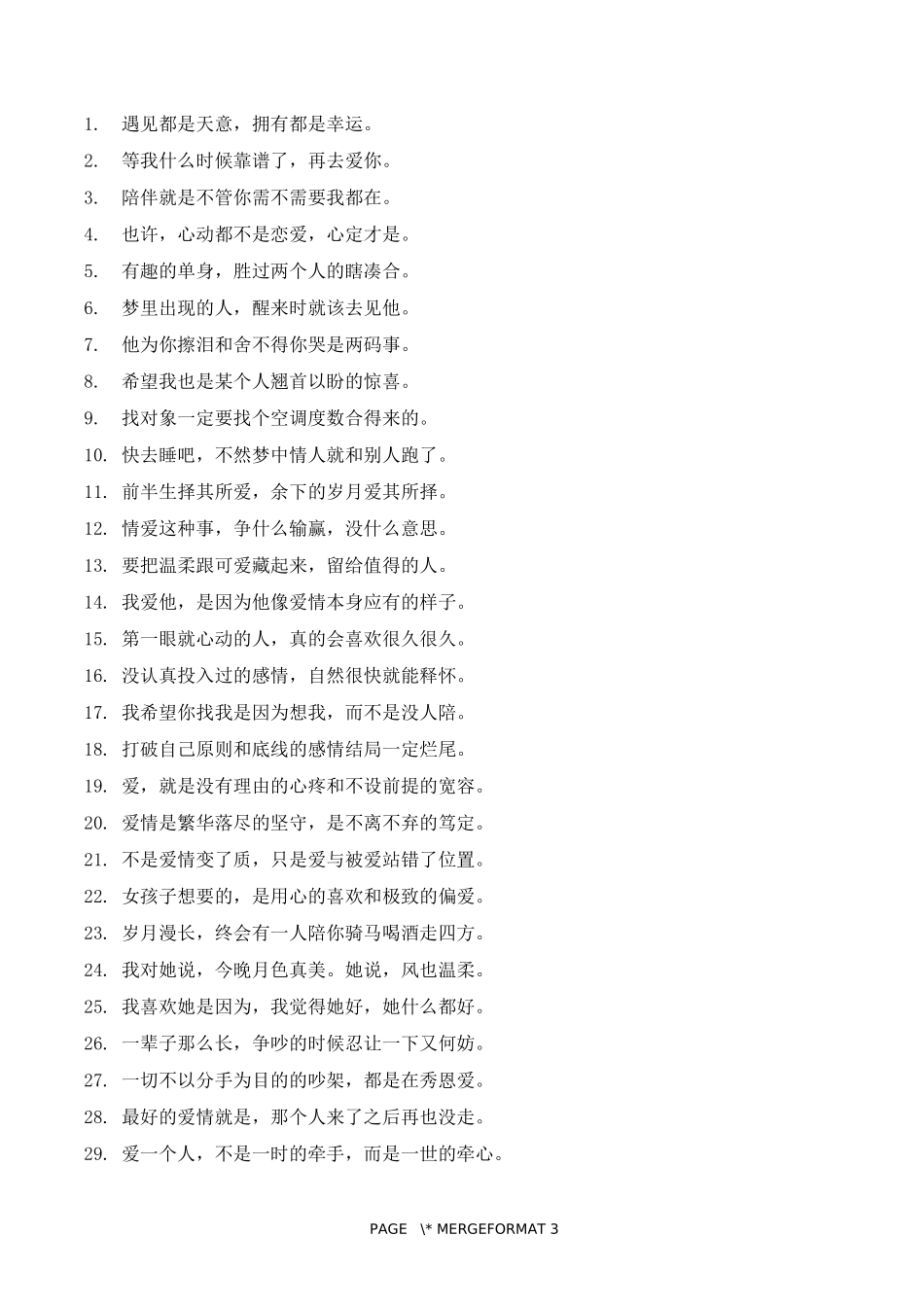 1. 遇见都是天意，拥有都是幸运。
2. 等我什么时候靠谱了，再去爱你。
3. 陪伴就是不管你需不需要我都在。
4. 也许，心动都不是恋爱，心定才是。
5. 有趣的单身，胜过两个人的瞎凑合。
6. 梦里出现的人，醒来时就该去见他。
7. 他为你擦泪和舍不得你哭是两码事。
8. 希望我也是某个人翘首以盼的惊喜。
9. 找对象一定要找个空调度数合得来的。
10. 快去睡吧，不然梦中情人就和别人跑了。
11. 前半生择其所爱，余下的岁月爱其所择。
12. 情爱这种事，争什么输赢，没什么意思。
13. 要把温柔跟可爱藏起来，留给值得的人。
14. 我爱他，是因为他像爱情本身应有的样子。
15. 第一眼就心动的人，真的会喜欢很久很久。
16. 没认真投入过的感情，自然很快就能释怀。
17. 我希望你找我是因为想我，而不是没人陪。
18. 打破自己原则和底线的感情结局一定烂尾。
19. 爱，就是没有理由的心疼和不设前提的宽容。
20. 爱情是繁华落尽的坚守，是不离不弃的笃定。
21. 不是爱情变了质，只是爱与被爱站错了位置。
22. 女孩子想要的，是用心的喜欢和极致的偏爱。
23. 岁月漫长，终会有一人陪你骑马喝酒走四方。
24. 我对她说，今晚月色真美。她说，风也温柔。
25. 我喜欢她是因为，我觉得她好，她什么都好。
26. 一辈子那么长，争吵的时候忍让一下又何妨。
27. 一切不以分手为目的的吵架，都是在秀恩爱。
28. 最好的爱情就是，那个人来了之后再也没走。
29. 爱一个人，不是一时的牵手，而是一世的牵心。

PAGE \* MERGEFORMAT 3